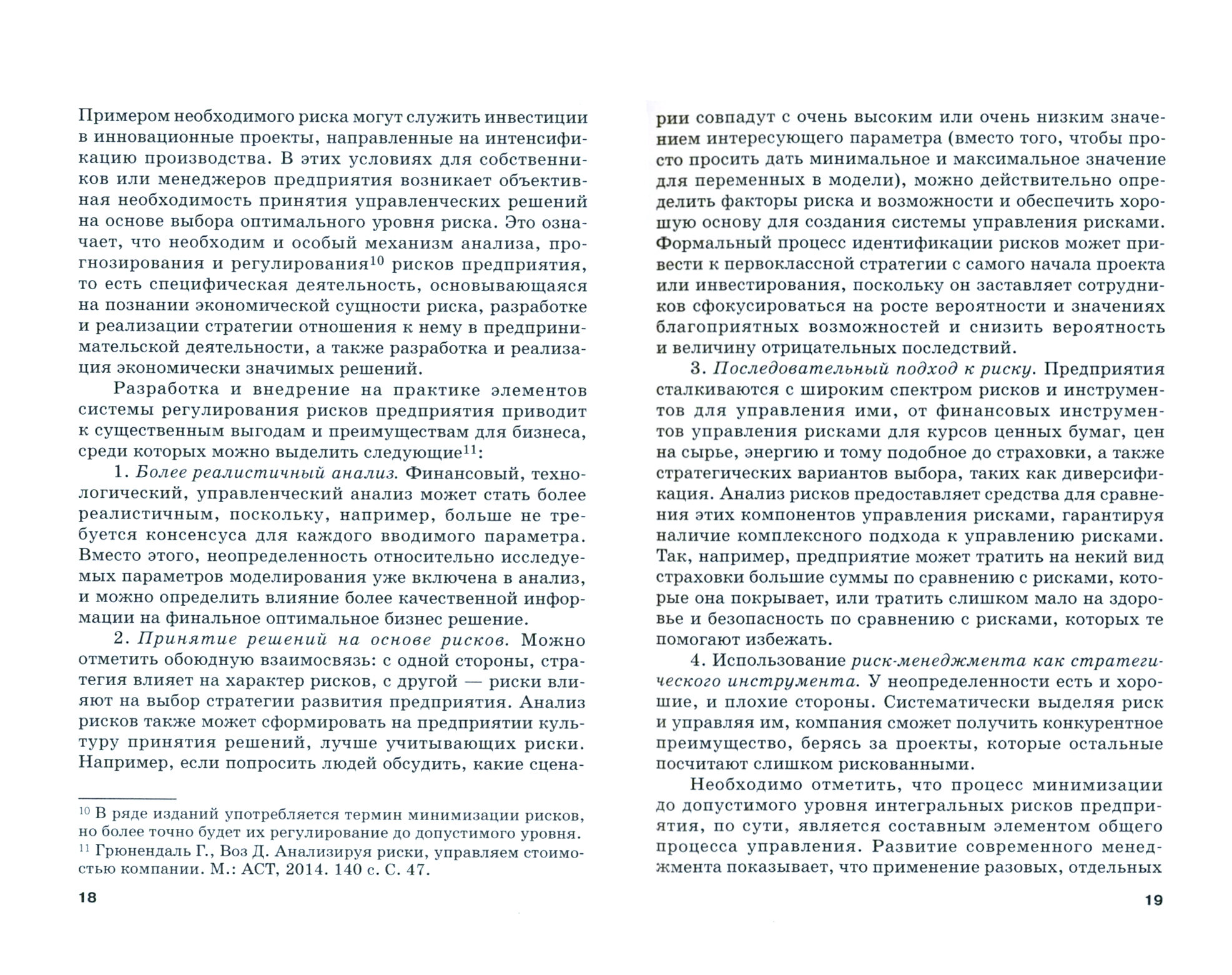 Примером необходимого риска могут служить инвестиции в инновационные проекты, направленные на интенсификацию производства. В этих условиях для собственников или менеджеров предприятия возникает объективная необходимость принятия управленческих решений на основе выбора оптимального уровня риска. Это означает, что необходим и особый механизм анализа, прогнозирования и регулирования$^{10}$ рисков предприятия, то есть специфическая деятельность, основывающаяся на познании экономической сущности риска, разработке и реализации стратегии отношения к нему в предпринимательской деятельности, а также разработка и реализация экономически значимых решений.

Разработка и внедрение на практике элементов системы регулирования рисков предприятия приводит к существенным выгодам и преимуществам для бизнеса, среди которых можно выделить следующие$^{11}$:

1. Более реалистичный анализ. Финансовый, технологический, управленческий анализ может стать более реалистичным, поскольку, например, больше не требуется консенсуса для каждого вводимого параметра. Вместо этого, неопределенность относительно исследуемых параметров моделирования уже включена в анализ, и можно определить влияние более качественной информации на финальное оптимальное бизнес решение.

2. Принятие решений на основе рисков. Можно отметить обоюдную взаимосвязь: с одной стороны, стратегия влияет на характер рисков, с другой — риски влияют на выбор стратегии развития предприятия. Анализ рисков также может сформировать на предприятии культуру принятия решений, лучше учитывающих риски. Например, если попросить людей обсудить, какие сцена-

$^{10}$ В ряде изданий употребляется термин минимизации рисков, но более точно будет их регулирование до допустимого уровня.
$^{11}$ Грюнендаль Г., Воз Д. Анализируя риски, управляем стоимостью компании. М.: АСТ, 2014. 140 с. С. 47.

18

рии совпадут с очень высоким или очень низким значением интересующего параметра (вместо того, чтобы просто просить дать минимальное и максимальное значение для переменных в модели), можно действительно определить факторы риска и возможности и обеспечить хорошую основу для создания системы управления рисками. Формальный процесс идентификации рисков может привести к первоклассной стратегии с самого начала проекта или инвестирования, поскольку он заставляет сотрудников сфокусироваться на росте вероятности и значениях благоприятных возможностей и снизить вероятность и величину отрицательных последствий.

3. Последовательный подход к риску. Предприятия сталкиваются с широким спектром рисков и инструментов для управления ими, от финансовых инструментов управления рисками для курсов ценных бумаг, цен на сырье, энергию и тому подобное до страховки, а также стратегических вариантов выбора, таких как диверсификация. Анализ рисков предоставляет средства для сравнения этих компонентов управления рисками, гарантируя наличие комплексного подхода к управлению рисками. Так, например, предприятие может тратить на некий вид страховки большие суммы по сравнению с рисками, которые она покрывает, или тратить слишком мало на здоровье и безопасность по сравнению с рисками, которых те помогают избежать.

4. Использование риск-менеджмента как стратегического инструмента. У неопределенности есть и хорошие, и плохие стороны. Систематически выделяя риск и управляя им, компания сможет получить конкурентное преимущество, берясь за проекты, которые остальные посчитают слишком рискованными.

Необходимо отметить, что процесс минимизации до допустимого уровня интегральных рисков предприятия, по сути, является составным элементом общего процесса управления. Развитие современного менеджмента показывает, что применение разовых, отдельных

19